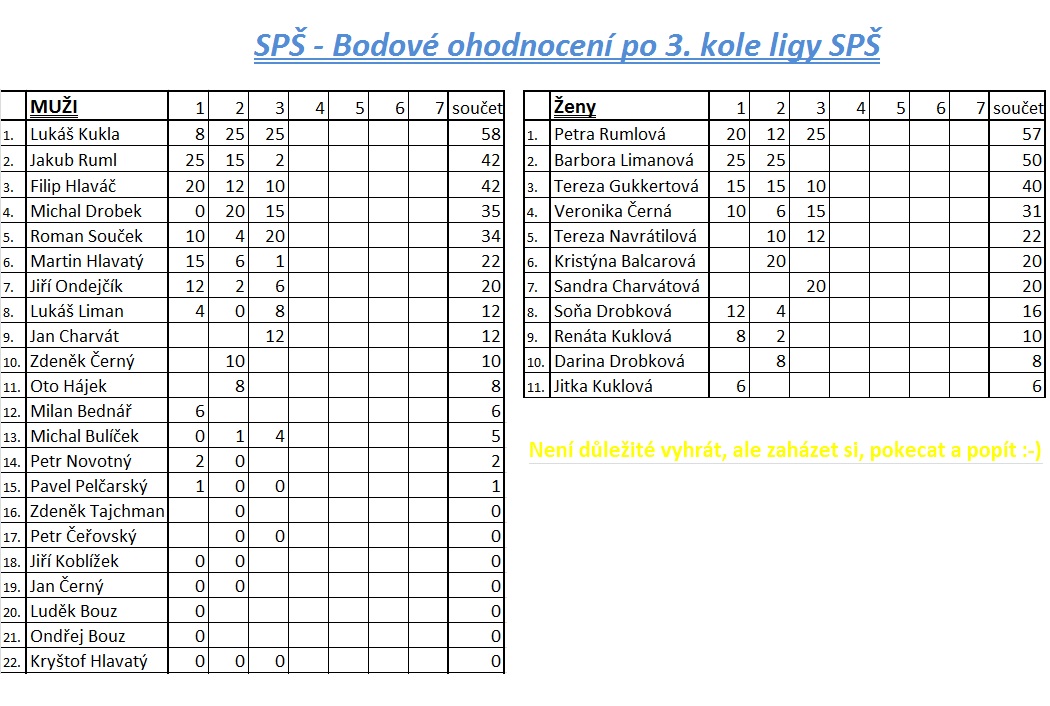 SPŠ - Bodové ohodnocení po 3. kole ligy SPŠ

| | MUŽI | 1 | 2 | 3 | 4 | 5 | 6 | 7 | součet |
|---|---|---|---|---|---|---|---|---|---|
| 1. | Lukáš Kukla | 8 | 25 | 25 | | | | | 58 |
| 2. | Jakub Ruml | 25 | 15 | 2 | | | | | 42 |
| 3. | Filip Hlaváč | 20 | 12 | 10 | | | | | 42 |
| 4. | Michal Drobek | 0 | 20 | 15 | | | | | 35 |
| 5. | Roman Souček | 10 | 4 | 20 | | | | | 34 |
| 6. | Martin Hlavatý | 15 | 6 | 1 | | | | | 22 |
| 7. | Jiří Ondejčík | 12 | 2 | 6 | | | | | 20 |
| 8. | Lukáš Liman | 4 | 0 | 8 | | | | | 12 |
| 9. | Jan Charvát | | | 12 | | | | | 12 |
| 10. | Zdeněk Černý | | 10 | | | | | | 10 |
| 11. | Oto Hájek | | 8 | | | | | | 8 |
| 12. | Milan Bednář | 6 | | | | | | | 6 |
| 13. | Michal Bulíček | 0 | 1 | 4 | | | | | 5 |
| 14. | Petr Novotný | 2 | 0 | | | | | | 2 |
| 15. | Pavel Pelčarský | 1 | 0 | 0 | | | | | 1 |
| 16. | Zdeněk Tajchman | | 0 | | | | | | 0 |
| 17. | Petr Čeřovský | | 0 | 0 | | | | | 0 |
| 18. | Jiří Koblížek | 0 | 0 | | | | | | 0 |
| 19. | Jan Černý | 0 | 0 | | | | | | 0 |
| 20. | Luděk Bouz | 0 | | | | | | | 0 |
| 21. | Ondřej Bouz | 0 | | | | | | | 0 |
| 22. | Kryštof Hlavatý | 0 | 0 | 0 | | | | | 0 |

| | Ženy | 1 | 2 | 3 | 4 | 5 | 6 | 7 | součet |
|---|---|---|---|---|---|---|---|---|---|
| 1. | Petra Rumlová | 20 | 12 | 25 | | | | | 57 |
| 2. | Barbora Limanová | 25 | 25 | | | | | | 50 |
| 3. | Tereza Gukkertová | 15 | 15 | 10 | | | | | 40 |
| 4. | Veronika Černá | 10 | 6 | 15 | | | | | 31 |
| 5. | Tereza Navrátilová | | 10 | 12 | | | | | 22 |
| 6. | Kristýna Balcarová | | 20 | | | | | | 20 |
| 7. | Sandra Charvátová | | | 20 | | | | | 20 |
| 8. | Soňa Drobková | 12 | 4 | | | | | | 16 |
| 9. | Renáta Kuklová | 8 | 2 | | | | | | 10 |
| 10. | Darina Drobková | | 8 | | | | | | 8 |
| 11. | Jitka Kuklová | 6 | | | | | | | 6 |

Není důležité vyhrát, ale zaházet si, pokecat a popít :-)